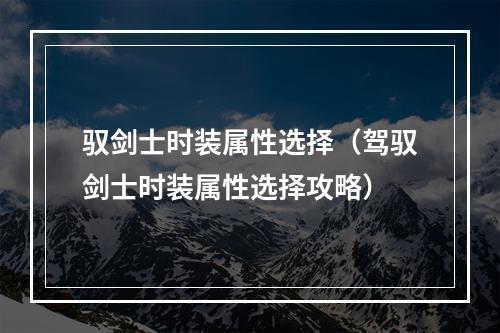 驭剑士时装属性选择（驾驭剑士时装属性选择攻略）